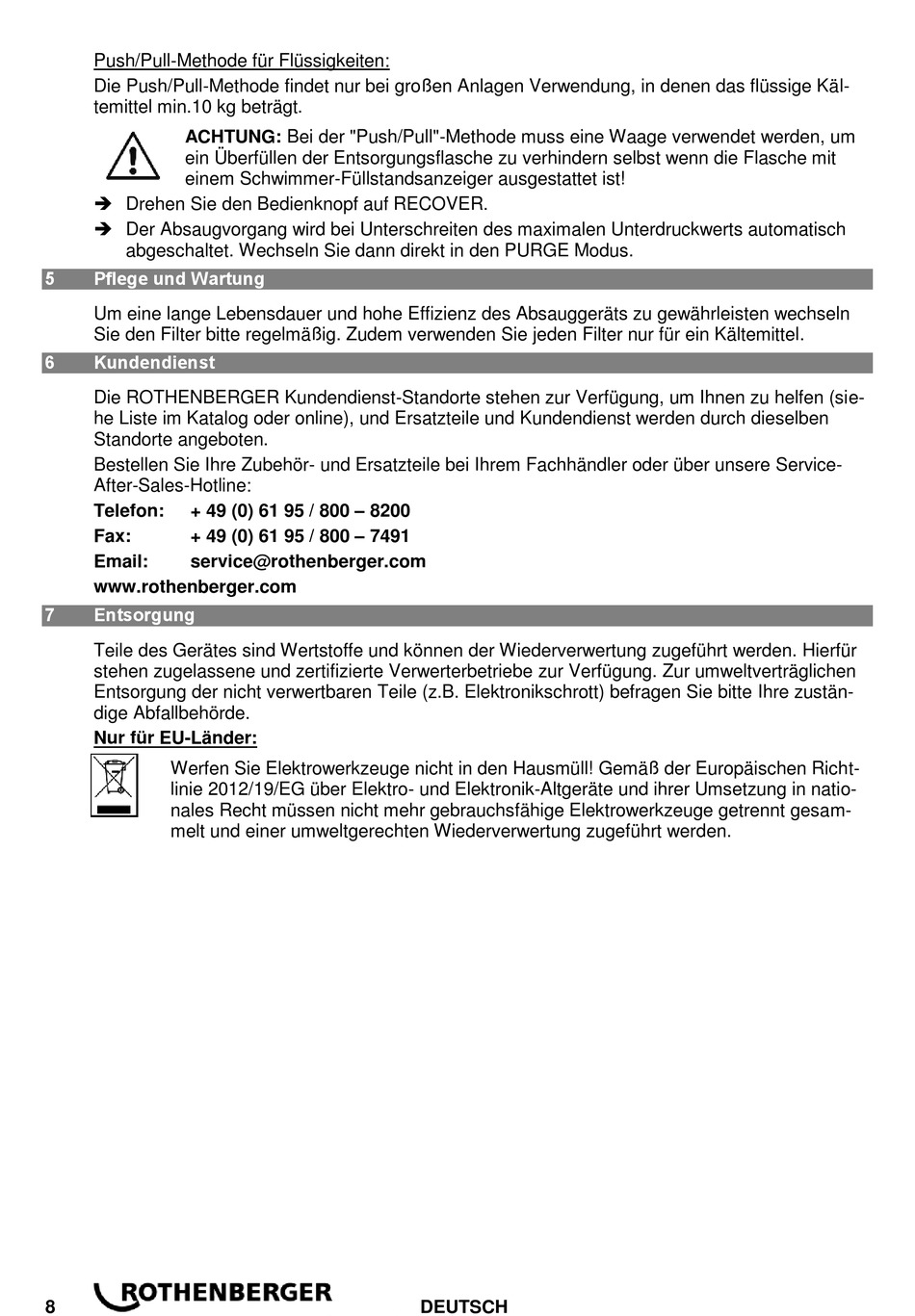 Push/Pull-Methode für Flüssigkeiten:

Die Push/Pull-Methode findet nur bei großen Anlagen Verwendung, in denen das flüssige Kältemittel min.10 kg beträgt.

ACHTUNG: Bei der "Push/Pull"-Methode muss eine Waage verwendet werden, um ein Überfüllen der Entsorgungsflasche zu verhindern selbst wenn die Flasche mit einem Schwimmer-Füllstandsanzeiger ausgestattet ist!

➔ Drehen Sie den Bedienknopf auf RECOVER.

➔ Der Absaugvorgang wird bei Unterschreiten des maximalen Unterdruckwerts automatisch abgeschaltet. Wechseln Sie dann direkt in den PURGE Modus.

5 Pflege und Wartung

Um eine lange Lebensdauer und hohe Effizienz des Absauggeräts zu gewährleisten wechseln Sie den Filter bitte regelmäßig. Zudem verwenden Sie jeden Filter nur für ein Kältemittel.

6 Kundendienst

Die ROTHENBERGER Kundendienst-Standorte stehen zur Verfügung, um Ihnen zu helfen (siehe Liste im Katalog oder online), und Ersatzteile und Kundendienst werden durch dieselben Standorte angeboten.

Bestellen Sie Ihre Zubehör- und Ersatzteile bei Ihrem Fachhändler oder über unsere Service-After-Sales-Hotline:

Telefon: + 49 (0) 61 95 / 800 – 8200

Fax: + 49 (0) 61 95 / 800 – 7491

Email: service@rothenberger.com

www.rothenberger.com

7 Entsorgung

Teile des Gerätes sind Wertstoffe und können der Wiederverwertung zugeführt werden. Hierfür stehen zugelassene und zertifizierte Verwerterbetriebe zur Verfügung. Zur umweltverträglichen Entsorgung der nicht verwertbaren Teile (z.B. Elektronikschrott) befragen Sie bitte Ihre zuständige Abfallbehörde.

Nur für EU-Länder:

Werfen Sie Elektrowerkzeuge nicht in den Hausmüll! Gemäß der Europäischen Richtlinie 2012/19/EG über Elektro- und Elektronik-Altgeräte und ihrer Umsetzung in nationales Recht müssen nicht mehr gebrauchsfähige Elektrowerkzeuge getrennt gesammelt und einer umweltgerechten Wiederverwertung zugeführt werden.

8 ROTHENBERGER DEUTSCH